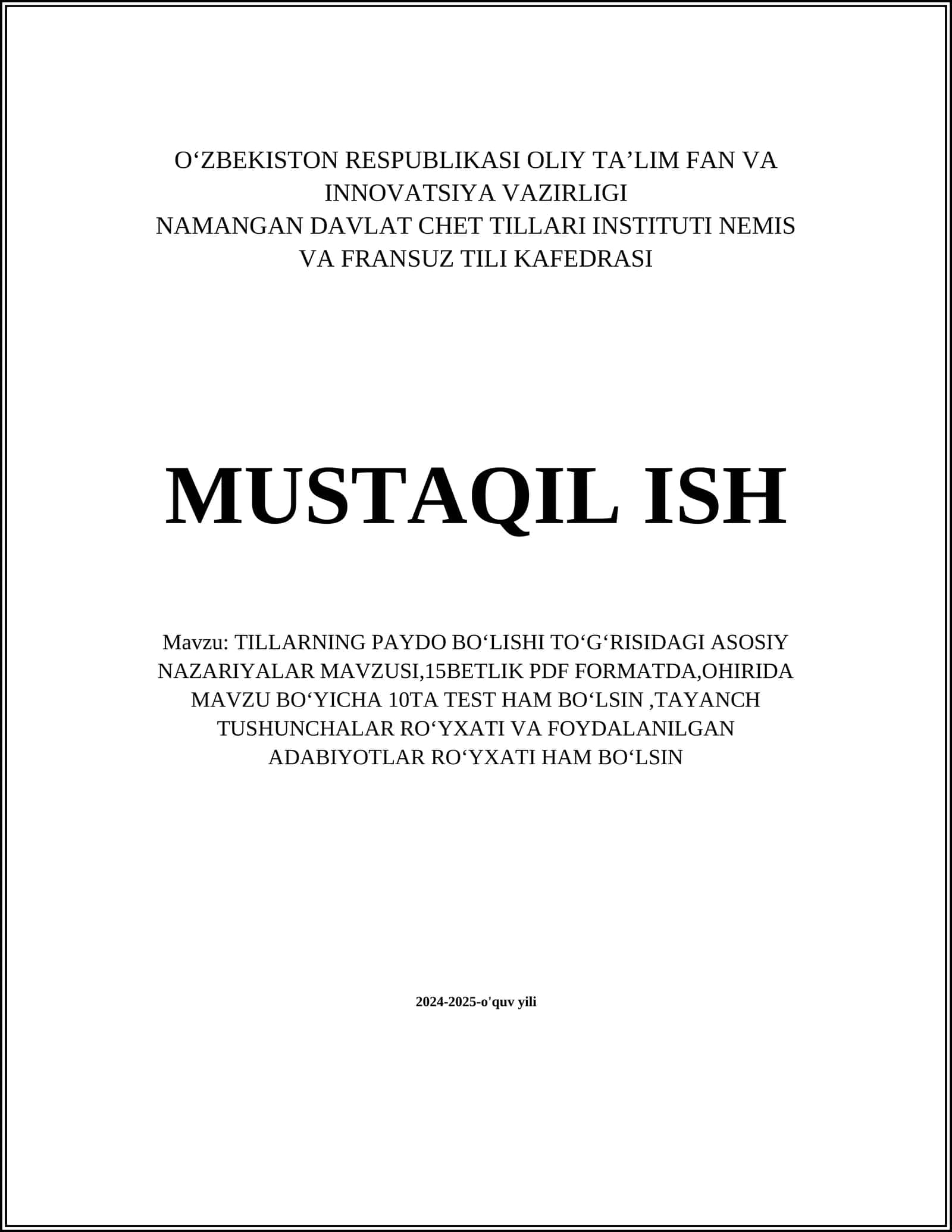 O‘ZBEKISTON RESPUBLIKASI OLIY TA’LIM FAN VA INNOVATSIYA VAZIRLIGI
NAMANGAN DAVLAT CHET TILLARI INSTITUTI NEMIS VA FRANSUZ TILI KAFEDRASI

MUSTAQIL ISH

Mavzu: TILLARNING PAYDO BO‘LISHI TO‘G‘RISIDAGI ASOSIY NAZARIYALAR MAVZUSI,15BETLIK PDF FORMATDA,OHIRIDA MAVZU BO‘YICHA 10TA TEST HAM BO‘LSIN ,TAYANCH TUSHUNCHALAR RO‘YXATI VA FOYDALANILGAN ADABIYOTLAR RO‘YXATI HAM BO‘LSIN

2024-2025-o'quv yili